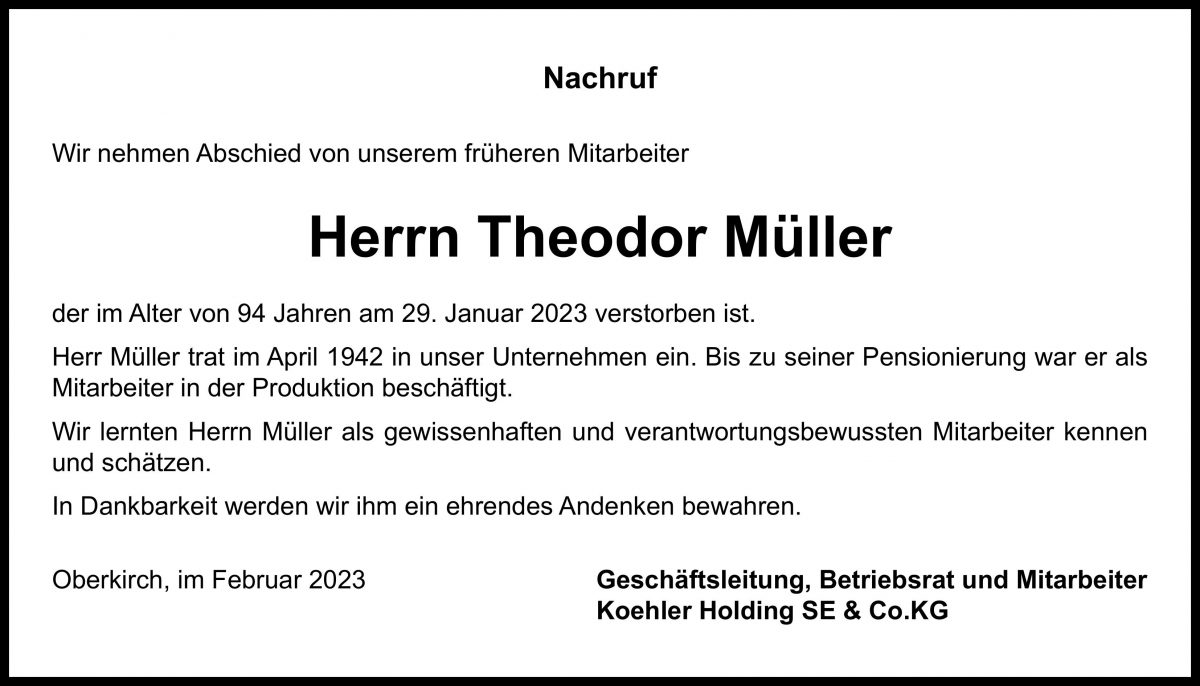 Nachruf

Wir nehmen Abschied von unserem früheren Mitarbeiter

Herrn Theodor Müller

der im Alter von 94 Jahren am 29. Januar 2023 verstorben ist.

Herr Müller trat im April 1942 in unser Unternehmen ein. Bis zu seiner Pensionierung war er als Mitarbeiter in der Produktion beschäftigt.

Wir lernten Herrn Müller als gewissenhaften und verantwortungsbewussten Mitarbeiter kennen und schätzen.

In Dankbarkeit werden wir ihm ein ehrendes Andenken bewahren.

Oberkirch, im Februar 2023

Geschäftsleitung, Betriebsrat und Mitarbeiter
Koehler Holding SE & Co.KG